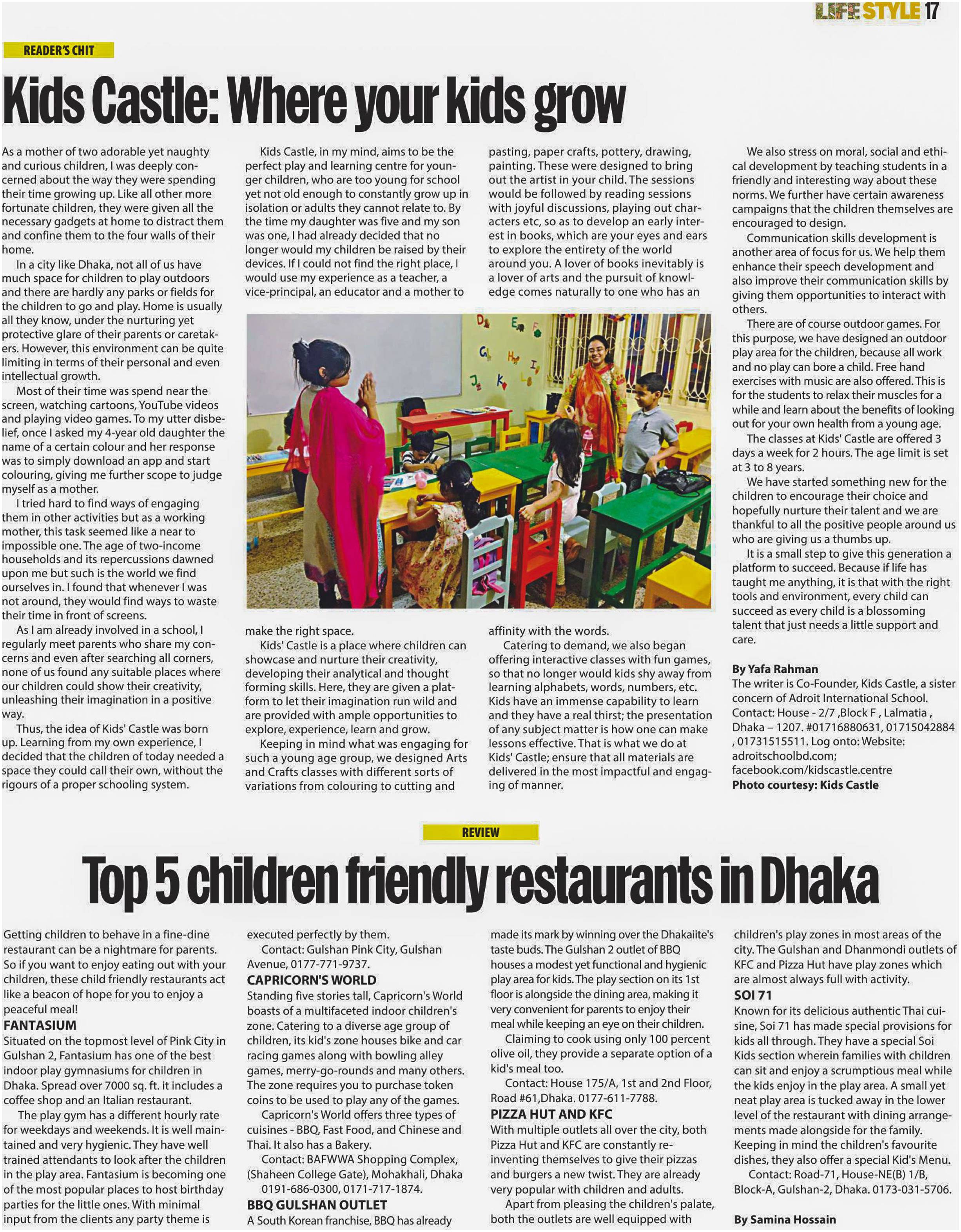 LIFE STYLE 17

READER'S CHIT

Kids Castle: Where your kids grow

As a mother of two adorable yet naughty and curious children, I was deeply concerned about the way they were spending their time growing up. Like all other more fortunate children, they were given all the necessary gadgets at home to distract them and confine them to the four walls of their home.

In a city like Dhaka, not all of us have much space for children to play outdoors and there are hardly any parks or fields for the children to go and play. Home is usually all they know, under the nurturing yet protective glare of their parents or caretakers. However, this environment can be quite limiting in terms of their personal and even intellectual growth.

Most of their time was spend near the screen, watching cartoons, YouTube videos and playing video games. To my utter disbelief, once I asked my 4-year old daughter the name of a certain colour and her response was to simply download an app and start colouring, giving me further scope to judge myself as a mother.

I tried hard to find ways of engaging them in other activities but as a working mother, this task seemed like a near to impossible one. The age of two-income households and its repercussions dawned upon me but such is the world we find ourselves in. I found that whenever I was not around, they would find ways to waste their time in front of screens.

As I am already involved in a school, I regularly meet parents who share my concerns and even after searching all corners, none of us found any suitable places where our children could show their creativity, unleashing their imagination in a positive way.

Thus, the idea of Kids' Castle was born up. Learning from my own experience, I decided that the children of today needed a space they could call their own, without the rigours of a proper schooling system.

Kids Castle, in my mind, aims to be the perfect play and learning centre for younger children, who are too young for school yet not old enough to constantly grow up in isolation or adults they cannot relate to. By the time my daughter was five and my son was one, I had already decided that no longer would my children be raised by their devices. If I could not find the right place, I would use my experience as a teacher, a vice-principal, an educator and a mother to make the right space.

Kids' Castle is a place where children can showcase and nurture their creativity, developing their analytical and thought forming skills. Here, they are given a platform to let their imagination run wild and are provided with ample opportunities to explore, experience, learn and grow.

Keeping in mind what was engaging for such a young age group, we designed Arts and Crafts classes with different sorts of variations from colouring to cutting and pasting, paper crafts, pottery, drawing, painting. These were designed to bring out the artist in your child. The sessions would be followed by reading sessions with joyful discussions, playing out characters etc, so as to develop an early interest in books, which are your eyes and ears to explore the entirety of the world around you. A lover of books inevitably is a lover of arts and the pursuit of knowledge comes naturally to one who has an affinity with the words.

Catering to demand, we also began offering interactive classes with fun games, so that no longer would kids shy away from learning alphabets, words, numbers, etc. Kids have an immense capability to learn and they have a real thirst; the presentation of any subject matter is how one can make lessons effective. That is what we do at Kids' Castle; ensure that all materials are delivered in the most impactful and engaging of manner.

We also stress on moral, social and ethical development by teaching students in a friendly and interesting way about these norms. We further have certain awareness campaigns that the children themselves are encouraged to design.

Communication skills development is another area of focus for us. We help them enhance their speech development and also improve their communication skills by giving them opportunities to interact with others.

There are of course outdoor games. For this purpose, we have designed an outdoor play area for the children, because all work and no play can bore a child. Free hand exercises with music are also offered. This is for the students to relax their muscles for a while and learn about the benefits of looking out for your own health from a young age.

The classes at Kids' Castle are offered 3 days a week for 2 hours. The age limit is set at 3 to 8 years.

We have started something new for the children to encourage their choice and hopefully nurture their talent and we are thankful to all the positive people around us who are giving us a thumbs up.

It is a small step to give this generation a platform to succeed. Because if life has taught me anything, it is that with the right tools and environment, every child can succeed as every child is a blossoming talent that just needs a little support and care.

By Yafa Rahman
The writer is Co-Founder, Kids Castle, a sister concern of Adroit International School. Contact: House - 2/7 ,Block F , Lalmatia , Dhaka – 1207. #01716880631, 01715042884 , 01731515511. Log onto: Website: adroitschoolbd.com; facebook.com/kidscastle.centre
Photo courtesy: Kids Castle

REVIEW

Top 5 children friendly restaurants in Dhaka

Getting children to behave in a fine-dine restaurant can be a nightmare for parents. So if you want to enjoy eating out with your children, these child friendly restaurants act like a beacon of hope for you to enjoy a peaceful meal!

FANTASIUM
Situated on the topmost level of Pink City in Gulshan 2, Fantasium has one of the best indoor play gymnasiums for children in Dhaka. Spread over 7000 sq. ft. it includes a coffee shop and an Italian restaurant.

The play gym has a different hourly rate for weekdays and weekends. It is well maintained and very hygienic. They have well trained attendants to look after the children in the play area. Fantasium is becoming one of the most popular places to host birthday parties for the little ones. With minimal input from the clients any party theme is executed perfectly by them.

Contact: Gulshan Pink City, Gulshan Avenue, 0177-771-9737.

CAPRICORN'S WORLD
Standing five stories tall, Capricorn's World boasts of a multifaceted indoor children's zone. Catering to a diverse age group of children, its kid's zone houses bike and car racing games along with bowling alley games, merry-go-rounds and many others. The zone requires you to purchase token coins to be used to play any of the games.

Capricorn's World offers three types of cuisines - BBQ, Fast Food, and Chinese and Thai. It also has a Bakery.

Contact: BAFWWA Shopping Complex, (Shaheen College Gate), Mohakhali, Dhaka 0191-686-0300, 0171-717-1874.

BBQ GULSHAN OUTLET
A South Korean franchise, BBQ has already made its mark by winning over the Dhakaiite's taste buds. The Gulshan 2 outlet of BBQ houses a modest yet functional and hygienic play area for kids. The play section on its 1st floor is alongside the dining area, making it very convenient for parents to enjoy their meal while keeping an eye on their children.

Claiming to cook using only 100 percent olive oil, they provide a separate option of a kid's meal too.

Contact: House 175/A, 1st and 2nd Floor, Road #61,Dhaka. 0177-611-7788.

PIZZA HUT AND KFC
With multiple outlets all over the city, both Pizza Hut and KFC are constantly reinventing themselves to give their pizzas and burgers a new twist. They are already very popular with children and adults.

Apart from pleasing the children's palate, both the outlets are well equipped with children's play zones in most areas of the city. The Gulshan and Dhanmondi outlets of KFC and Pizza Hut have play zones which are almost always full with activity.

SOI 71
Known for its delicious authentic Thai cuisine, Soi 71 has made special provisions for kids all through. They have a special Soi Kids section wherein families with children can sit and enjoy a scrumptious meal while the kids enjoy in the play area. A small yet neat play area is tucked away in the lower level of the restaurant with dining arrangements made alongside for the family. Keeping in mind the children's favourite dishes, they also offer a special Kid's Menu.

Contact: Road-71, House-NE(B) 1/B, Block-A, Gulshan-2, Dhaka. 0173-031-5706.

By Samina Hossain